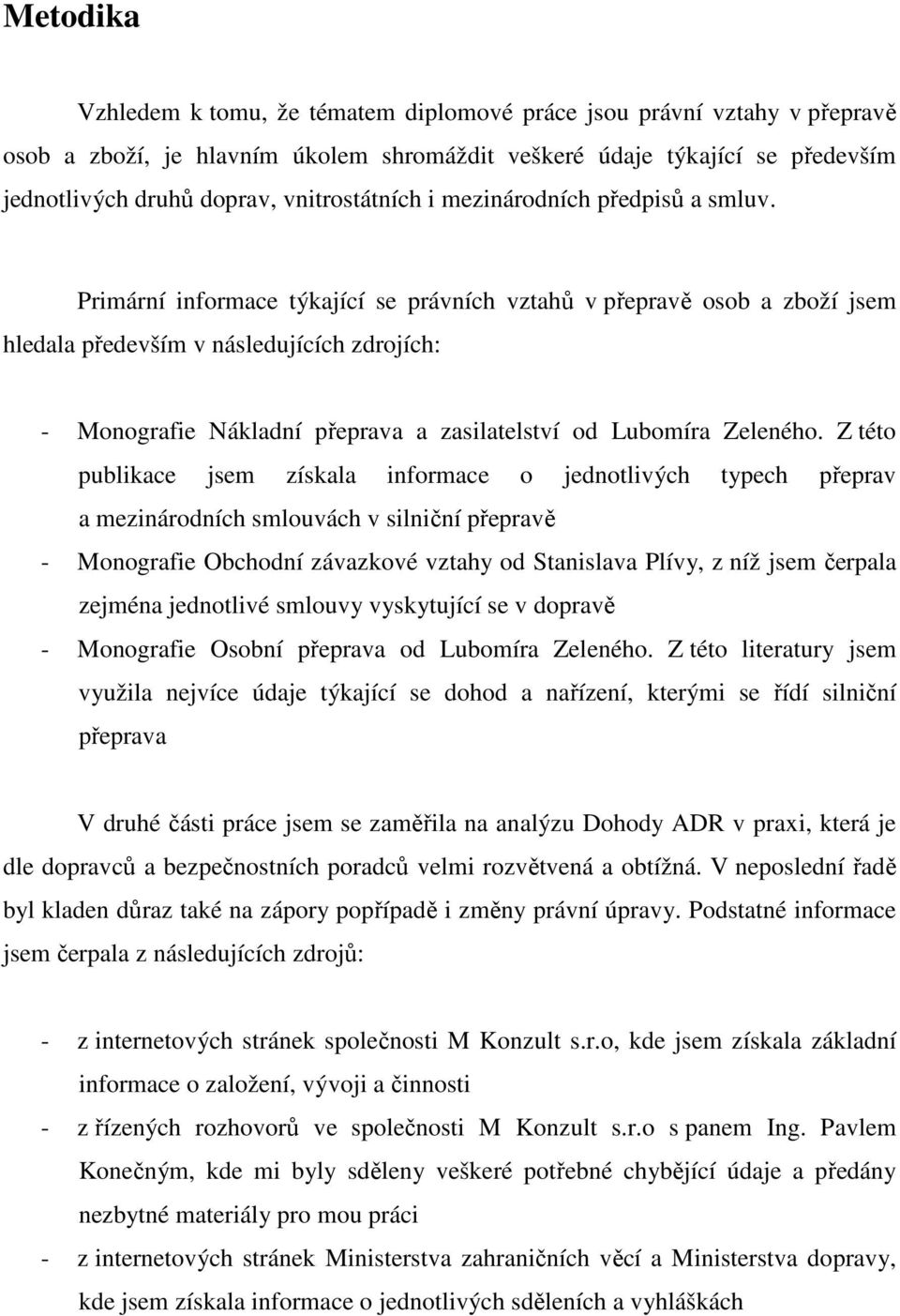 Metodika

Vzhledem k tomu, že tématem diplomové práce jsou právní vztahy v přepravě osob a zboží, je hlavním úkolem shromáždit veškeré údaje týkající se především jednotlivých druhů doprav, vnitrostátních i mezinárodních předpisů a smluv.

Primární informace týkající se právních vztahů v přepravě osob a zboží jsem hledala především v následujících zdrojích:

- Monografie Nákladní přeprava a zasilatelství od Lubomíra Zeleného. Z této publikace jsem získala informace o jednotlivých typech přeprav a mezinárodních smlouvách v silniční přepravě
- Monografie Obchodní závazkové vztahy od Stanislava Plívy, z níž jsem čerpala zejména jednotlivé smlouvy vyskytující se v dopravě
- Monografie Osobní přeprava od Lubomíra Zeleného. Z této literatury jsem využila nejvíce údaje týkající se dohod a nařízení, kterými se řídí silniční přeprava

V druhé části práce jsem se zaměřila na analýzu Dohody ADR v praxi, která je dle dopravců a bezpečnostních poradců velmi rozvětvená a obtížná. V neposlední řadě byl kladen důraz také na zápory popřípadě i změny právní úpravy. Podstatné informace jsem čerpala z následujících zdrojů:

- z internetových stránek společnosti M Konzult s.r.o, kde jsem získala základní informace o založení, vývoji a činnosti
- z řízených rozhovorů ve společnosti M Konzult s.r.o s panem Ing. Pavlem Konečným, kde mi byly sděleny veškeré potřebné chybějící údaje a předány nezbytné materiály pro mou práci
- z internetových stránek Ministerstva zahraničních věcí a Ministerstva dopravy, kde jsem získala informace o jednotlivých sděleních a vyhláškách